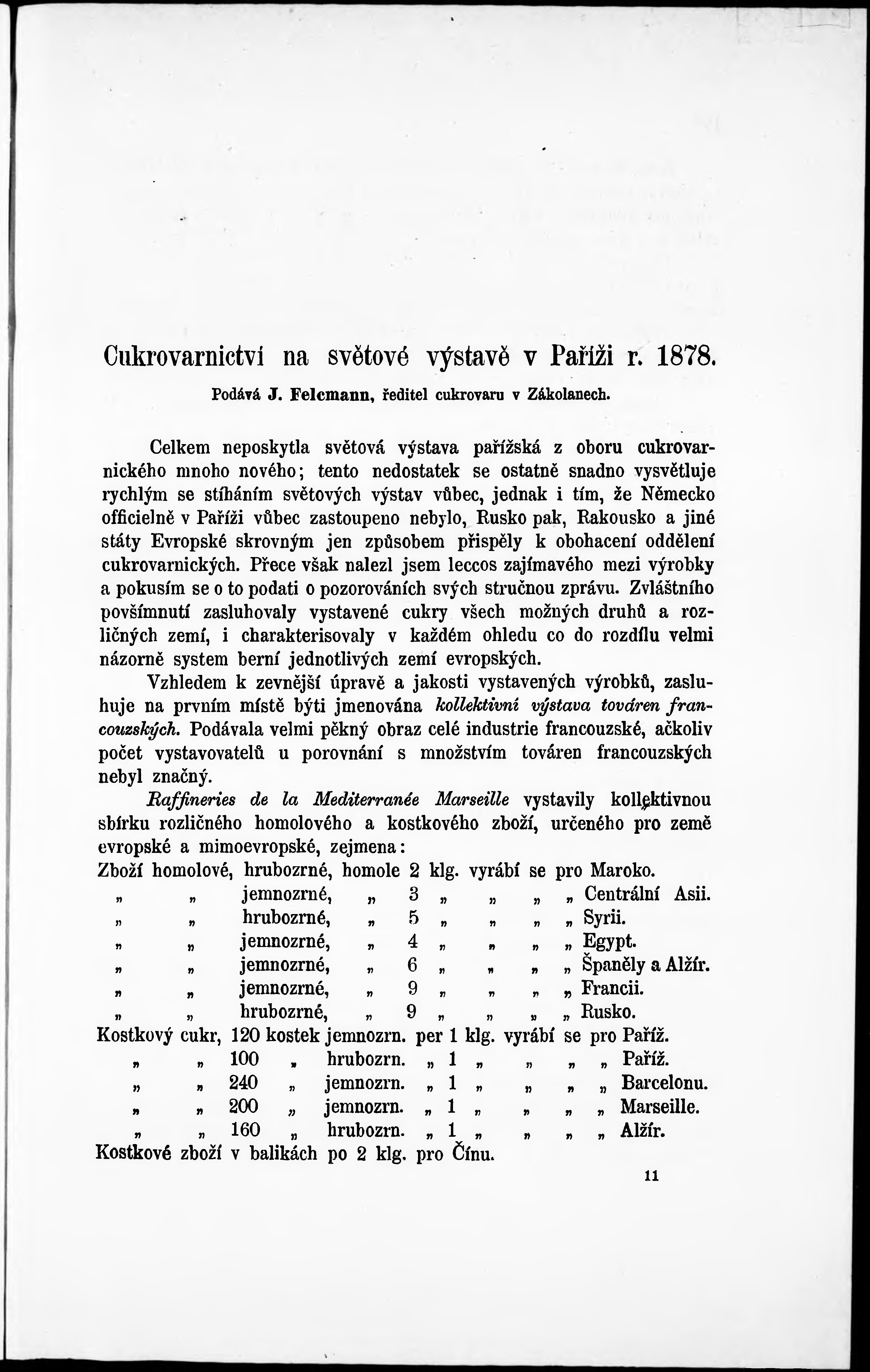 Cukrovarnictví na světové výstavě v Paříži r. 1878.

Podává J. Felcmann, ředitel cukrovaru v Zákolanech.

Celkem neposkytla světová výstava pařížská z oboru cukrovarnického mnoho nového; tento nedostatek se ostatně snadno vysvětluje rychlým se stíháním světových výstav vůbec, jednak i tím, že Německo officielně v Paříži vůbec zastoupeno nebylo, Rusko pak, Rakousko a jiné státy Evropské skrovným jen způsobem přispěly k obohacení oddělení cukrovarnických. Přece však nalezl jsem leccos zajímavého mezi výrobky a pokusím se o to podati o pozorováních svých stručnou zprávu. Zvláštního povšímnutí zasluhovaly vystavené cukry všech možných druhů a rozličných zemí, i charakterisovaly v každém ohledu co do rozdílu velmi názorně system berní jednotlivých zemí evropských.

Vzhledem k zevnější úpravě a jakosti vystavených výrobků, zasluhuje na prvním místě býti jmenována kollektivní výstava továren francouzských. Podávala velmi pěkný obraz celé industrie francouzské, ačkoliv počet vystavovatelů u porovnání s množstvím továren francouzských nebyl značný.

Raffineries de la Mediterranée Marseille vystavily kollektivnou sbírku rozličného homolového a kostkového zboží, určeného pro země evropské a mimoevropské, zejmena:

Zboží homolové, hrubozrné, homole 2 klg. vyrábí se pro Maroko.
„ „ jemnozrné, „ 3 „ „ „ „ Centrální Asii.
„ „ hrubozrné, „ 5 „ „ „ „ Syrii.
„ „ jemnozrné, „ 4 „ „ „ „ Egypt.
„ „ jemnozrné, „ 6 „ „ „ „ Španěly a Alžír.
„ „ jemnozrné, „ 9 „ „ „ „ Francii.
„ „ hrubozrné, „ 9 „ „ „ „ Rusko.
Kostkový cukr, 120 kostek jemnozrn. per 1 klg. vyrábí se pro Paříž.
„ „ 100 „ hrubozrn. „ 1 „ „ „ „ Paříž.
„ „ 240 „ jemnozrn. „ 1 „ „ „ „ Barcelonu.
„ „ 200 „ jemnozrn. „ 1 „ „ „ „ Marseille.
„ „ 160 „ hrubozrn. „ 1 „ „ „ „ Alžír.
Kostkové zboží v balikách po 2 klg. pro Čínu.

11